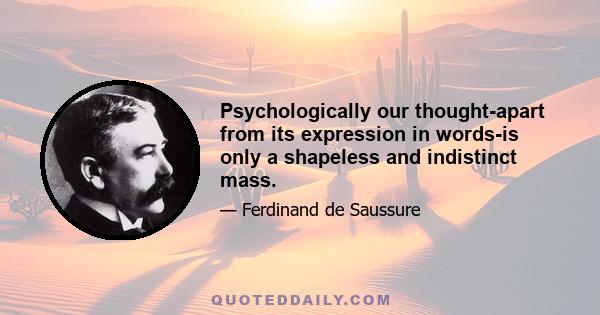 Psychologically our thought-apart from its expression in words-is only a shapeless and indistinct mass.

— Ferdinand de Saussure

QUOTEDDAILY.COM